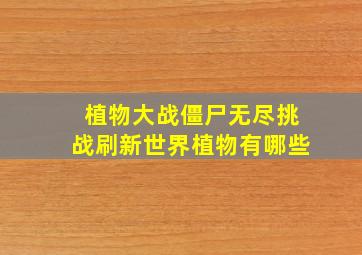 植物大战僵尸无尽挑战刷新世界植物有哪些